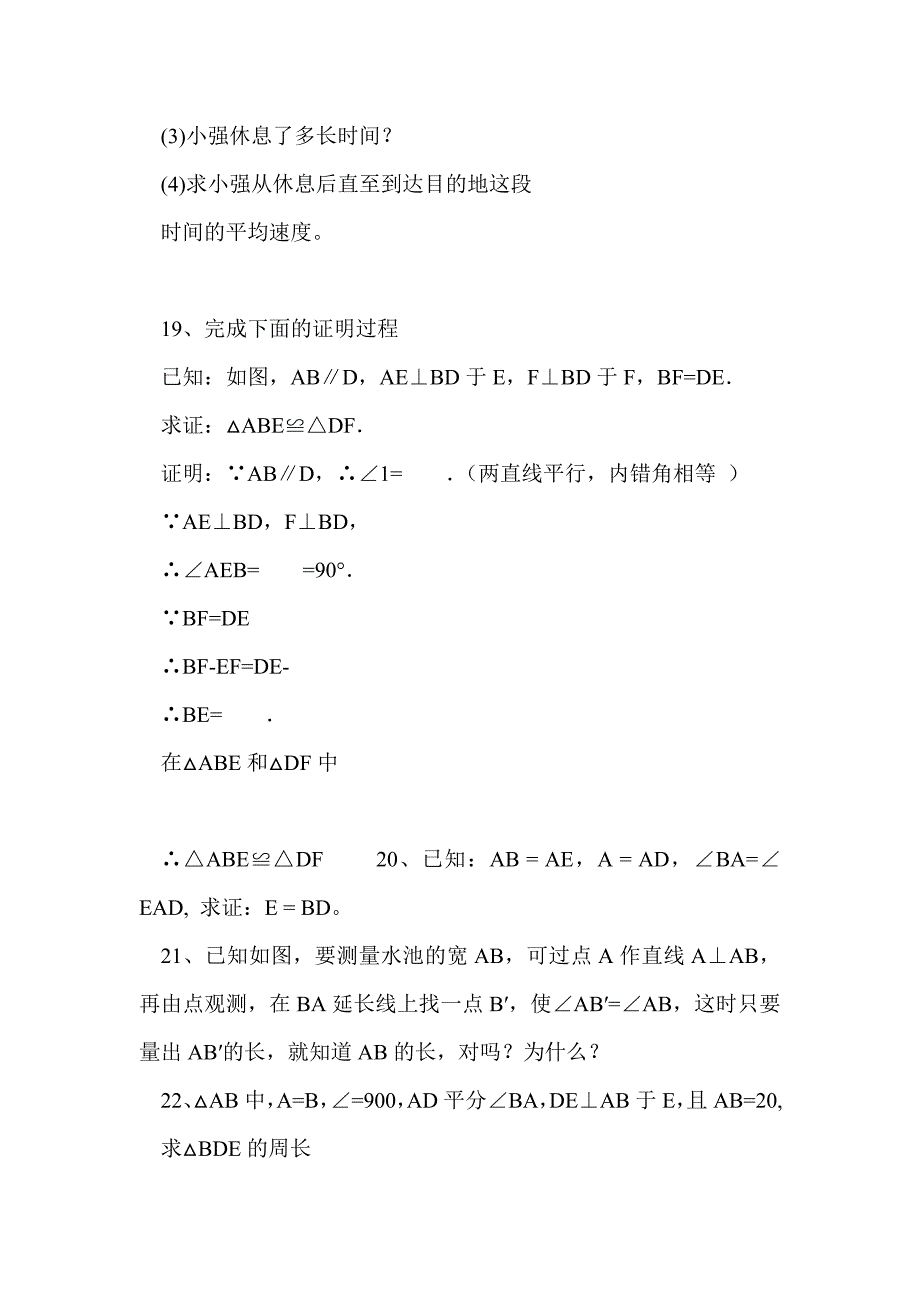 (3)小强休息了多长时间？

(4)求小强从休息后直至到达目的地这段时间的平均速度。

19、完成下面的证明过程

已知：如图，AB∥D，AE⊥BD 于 E，F⊥BD 于 F，BF=DE.

求证：△ABE≌△DF.

证明：∵AB∥D，∴∠1=　　.（两直线平行，内错角相等 ）

∵AE⊥BD，F⊥BD，

∴∠AEB=　　=90°.

∵BF=DE

∴BF-EF=DE-

∴BE=　　.

在△ABE 和△DF 中

∴△ABE≌△DF　　20、已知：AB = AE，A = AD，∠BA=∠EAD, 求证：E = BD。

21、已知如图，要测量水池的宽 AB，可过点 A 作直线 A⊥AB，再由点观测，在 BA 延长线上找一点 B′，使∠AB′=∠AB，这时只要量出 AB′的长，就知道 AB 的长，对吗？为什么？

22、△AB 中，A=B，∠=900，AD 平分∠BA，DE⊥AB 于 E，且 AB=20, 求△BDE 的周长